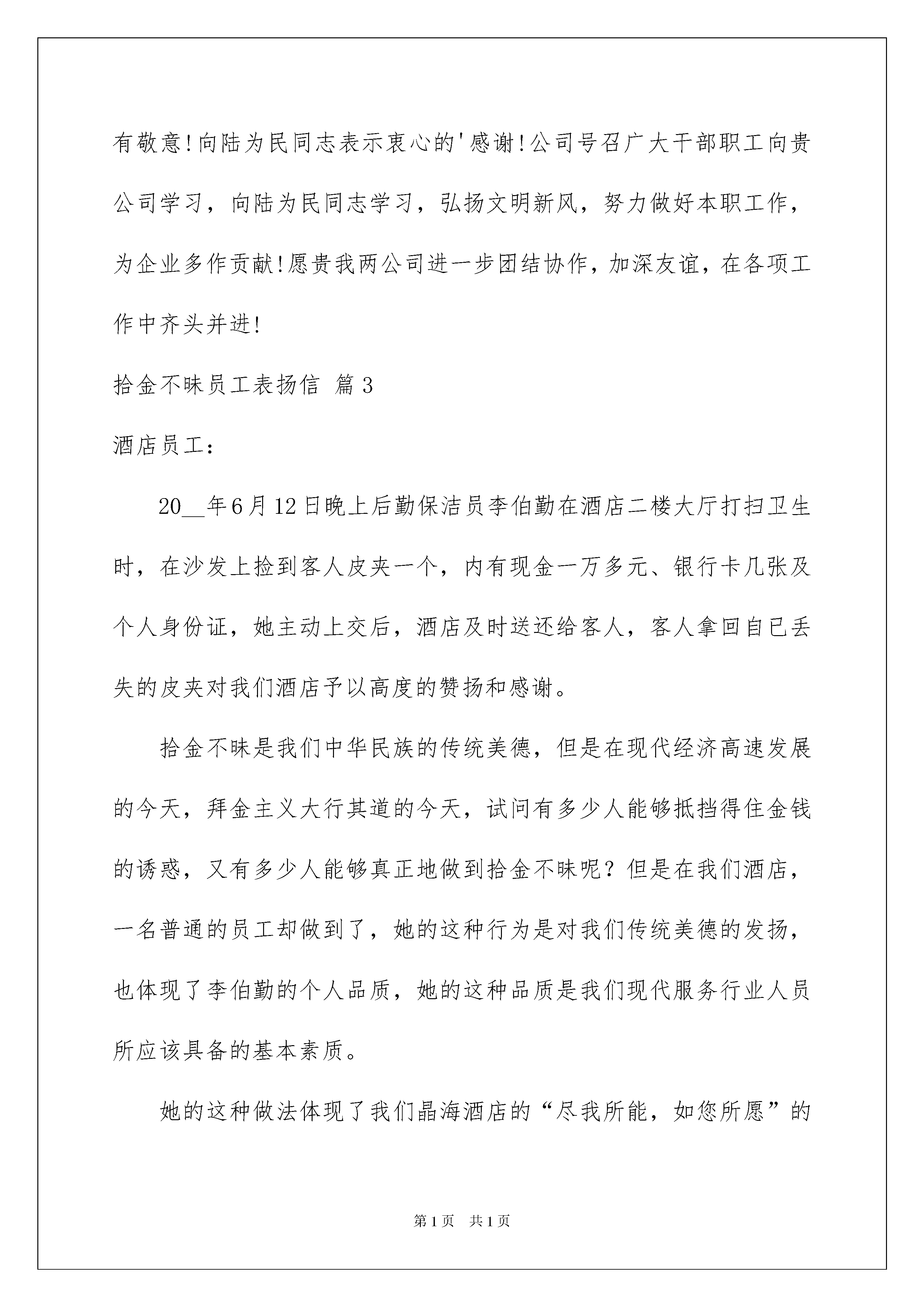 有敬意!向陆为民同志表示衷心的'感谢!公司号召广大干部职工向贵公司学习，向陆为民同志学习，弘扬文明新风，努力做好本职工作，为企业多作贡献!愿贵我两公司进一步团结协作，加深友谊，在各项工作中齐头并进!

拾金不昧员工表扬信 篇3

酒店员工：

20__年6月12日晚上后勤保洁员李伯勤在酒店二楼大厅打扫卫生时，在沙发上捡到客人皮夹一个，内有现金一万多元、银行卡几张及个人身份证，她主动上交后，酒店及时送还给客人，客人拿回自已丢失的皮夹对我们酒店予以高度的赞扬和感谢。

拾金不昧是我们中华民族的传统美德，但是在现代经济高速发展的今天，拜金主义大行其道的今天，试问有多少人能够抵挡得住金钱的诱惑，又有多少人能够真正地做到拾金不昧呢？但是在我们酒店，一名普通的员工却做到了，她的这种行为是对我们传统美德的发扬，也体现了李伯勤的个人品质，她的这种品质是我们现代服务行业人员所应该具备的基本素质。

她的这种做法体现了我们晶海酒店的“尽我所能，如您所愿”的

第1页 共1页